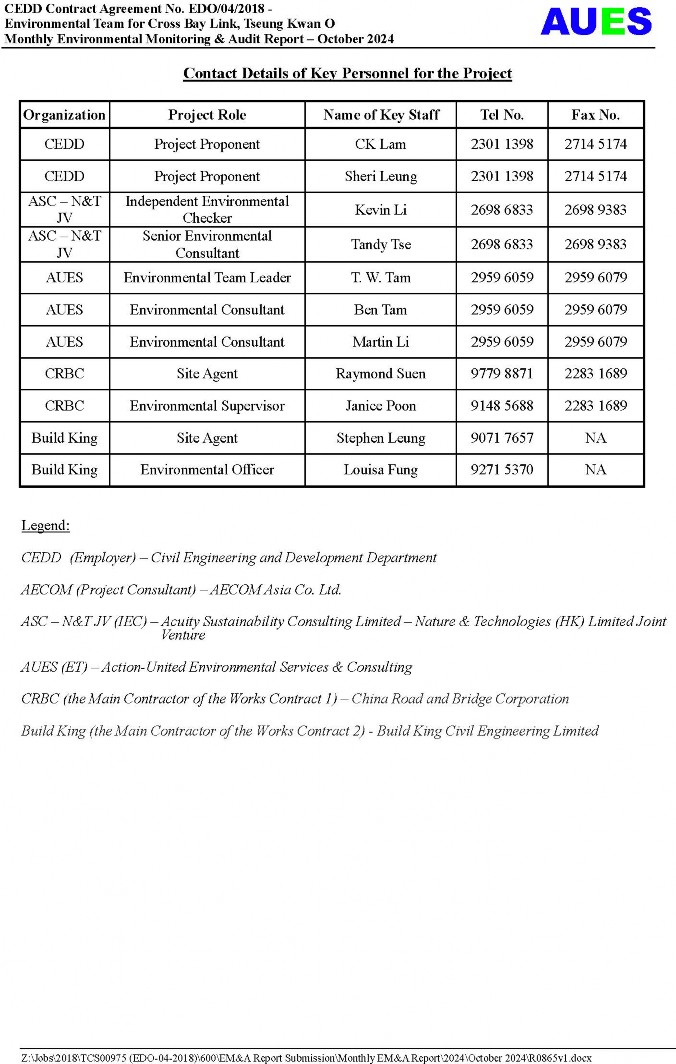 CEDD Contract Agreement No. EDO/04/2018 -
Environmental Team for Cross Bay Link, Tseung Kwan O
Monthly Environmental Monitoring & Audit Report – October 2024

AUES

Contact Details of Key Personnel for the Project

| Organization | Project Role | Name of Key Staff | Tel No. | Fax No. |
|---|---|---|---|---|
| CEDD | Project Proponent | CK Lam | 2301 1398 | 2714 5174 |
| CEDD | Project Proponent | Sheri Leung | 2301 1398 | 2714 5174 |
| ASC – N&T JV | Independent Environmental Checker | Kevin Li | 2698 6833 | 2698 9383 |
| ASC – N&T JV | Senior Environmental Consultant | Tandy Tse | 2698 6833 | 2698 9383 |
| AUES | Environmental Team Leader | T. W. Tam | 2959 6059 | 2959 6079 |
| AUES | Environmental Consultant | Ben Tam | 2959 6059 | 2959 6079 |
| AUES | Environmental Consultant | Martin Li | 2959 6059 | 2959 6079 |
| CRBC | Site Agent | Raymond Suen | 9779 8871 | 2283 1689 |
| CRBC | Environmental Supervisor | Janice Poon | 9148 5688 | 2283 1689 |
| Build King | Site Agent | Stephen Leung | 9071 7657 | NA |
| Build King | Environmental Officer | Louisa Fung | 9271 5370 | NA |

Legend:

CEDD (Employer) – Civil Engineering and Development Department

AECOM (Project Consultant) – AECOM Asia Co. Ltd.

ASC – N&T JV (IEC) – Acuity Sustainability Consulting Limited – Nature & Technologies (HK) Limited Joint Venture

AUES (ET) – Action-United Environmental Services & Consulting

CRBC (the Main Contractor of the Works Contract 1) – China Road and Bridge Corporation

Build King (the Main Contractor of the Works Contract 2) - Build King Civil Engineering Limited

Z:\Jobs\2018\TCS00975 (EDO-04-2018)\600\EM&A Report Submission\Monthly EM&A Report\2024\October 2024\R0865v1.docx